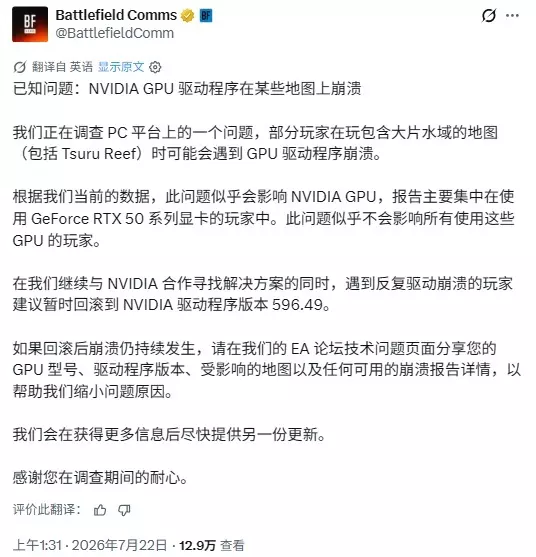 BF

Battlefield Comms BF
@BattlefieldComm

翻译自 英语 显示原文

已知问题：NVIDIA GPU 驱动程序在某些地图上崩溃

我们正在调查 PC 平台上的一个问题，部分玩家在玩包含大片水域的地图（包括 Tsuru Reef）时可能会遇到 GPU 驱动程序崩溃。

根据我们当前的数据，此问题似乎会影响 NVIDIA GPU，报告主要集中在使用 GeForce RTX 50 系列显卡的玩家中。此问题似乎不会影响所有使用这些 GPU 的玩家。

在我们继续与 NVIDIA 合作寻找解决方案的同时，遇到反复驱动崩溃的玩家建议暂时回滚到 NVIDIA 驱动程序版本 596.49。

如果回滚后崩溃仍持续发生，请在我们的 EA 论坛技术问题页面分享您的 GPU 型号、驱动程序版本、受影响的地图以及任何可用的崩溃报告详情，以帮助我们缩小问题原因。

我们会在获得更多信息后尽快提供另一份更新。

感谢您在调查期间的耐心。

评价此翻译：

上午1:31 · 2026年7月22日 · 12.9万 查看